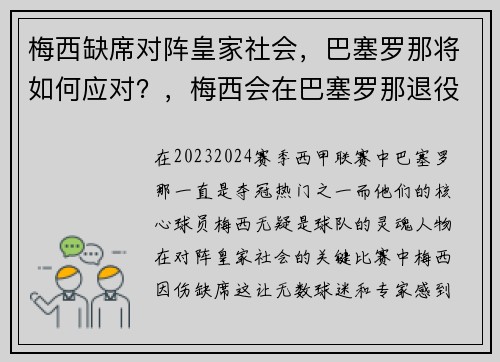 梅西缺席对阵皇家社会，巴塞罗那将如何应对？，梅西会在巴塞罗那退役

在20232024赛季西甲联赛中巴塞罗那一直是夺冠热门之一而他们的核心球员梅西无疑是球队的灵魂人物在对阵皇家社会的关键比赛中梅西因伤缺席这让无数球迷和专家感到